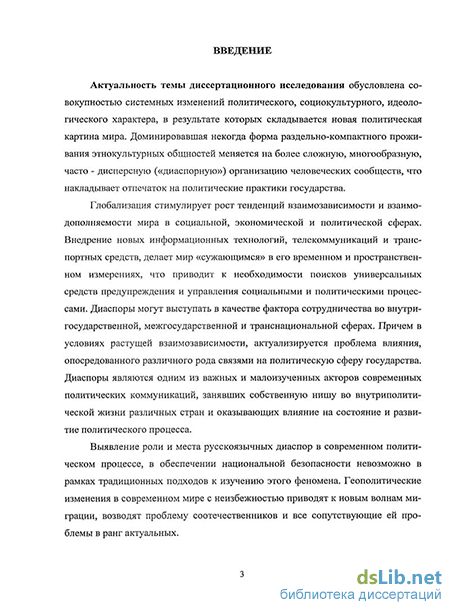 ВВЕДЕНИЕ

Актуальность темы диссертационного исследования обусловлена совокупностью системных изменений политического, социокультурного, идеологического характера, в результате которых складывается новая политическая картина мира. Доминировавшая некогда форма раздельно-компактного проживания этнокультурных общностей меняется на более сложную, многообразную, часто - дисперсную («диаспорную») организацию человеческих сообществ, что накладывает отпечаток на политические практики государства.

Глобализация стимулирует рост тенденций взаимозависимости и взаимодополняемости мира в социальной, экономической и политической сферах. Внедрение новых информационных технологий, телекоммуникаций и транспортных средств, делает мир «сужающимся» в его временном и пространственном измерениях, что приводит к необходимости поисков универсальных средств предупреждения и управления социальными и политическими процессами. Диаспоры могут выступать в качестве фактора сотрудничества во внутригосударственной, межгосударственной и транснациональной сферах. Причем в условиях растущей взаимозависимости, актуализируется проблема влияния, опосредованного различного рода связями на политическую сферу государства. Диаспоры являются одним из важных и малоизученных акторов современных политических коммуникаций, занявших собственную нишу во внутриполитической жизни различных стран и оказывающих влияние на состояние и развитие политического процесса.

Выявление роли и места русскоязычных диаспор в современном политическом процессе, в обеспечении национальной безопасности невозможно в рамках традиционных подходов к изучению этого феномена. Геополитические изменения в современном мире с неизбежностью приводят к новым волнам миграции, возводят проблему соотечественников и все сопутствующие ей проблемы в ранг актуальных.

3

dsLib.net
библиотека диссертаций